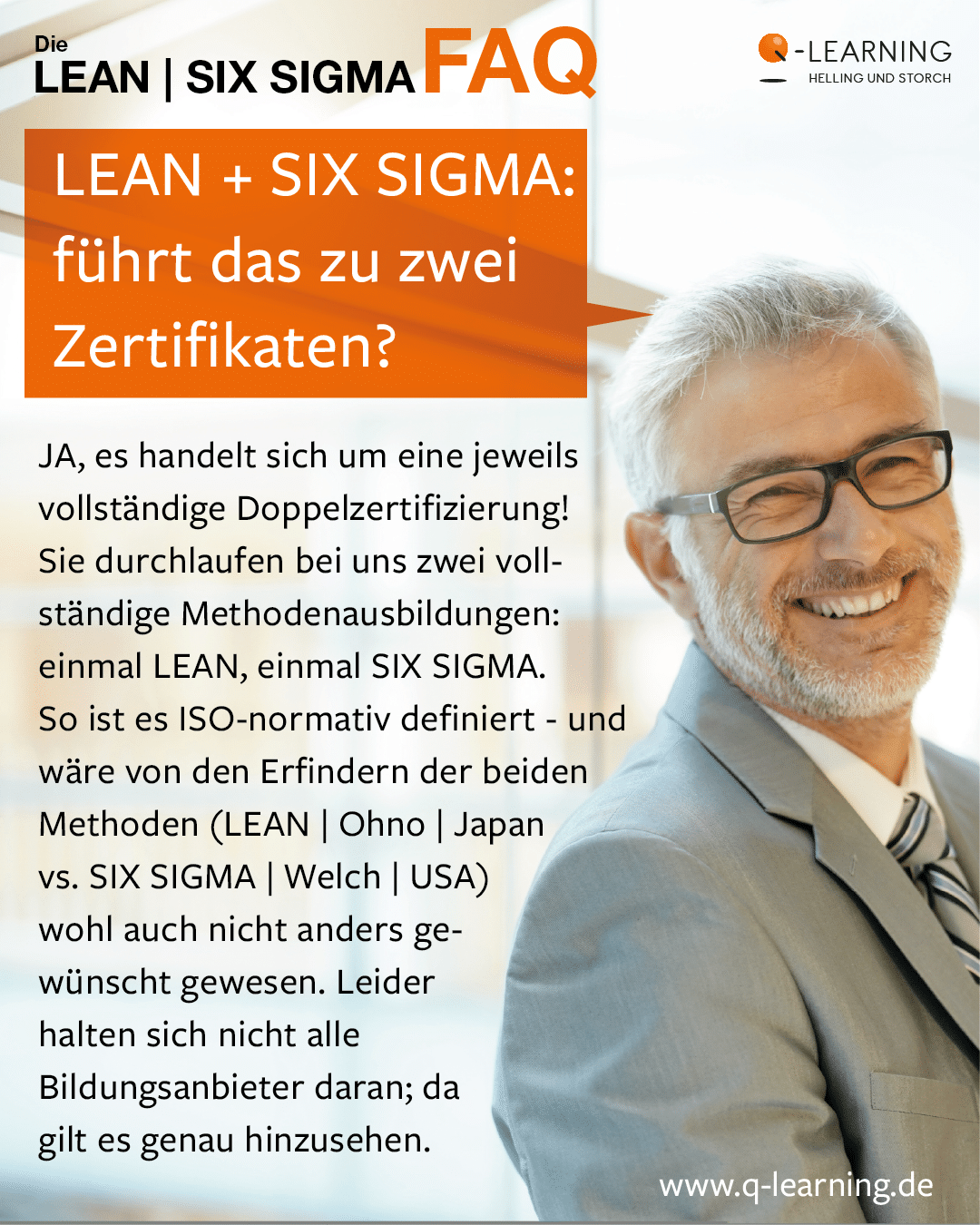 Die
LEAN | SIX SIGMA FAQ

Q-LEARNING
HELLING UND STORCH

LEAN + SIX SIGMA: führt das zu zwei Zertifikaten?

JA, es handelt sich um eine jeweils vollständige Doppelzertifizierung! Sie durchlaufen bei uns zwei vollständige Methodenausbildungen: einmal LEAN, einmal SIX SIGMA. So ist es ISO-normativ definiert - und wäre von den Erfindern der beiden Methoden (LEAN | Ohno | Japan vs. SIX SIGMA | Welch | USA) wohl auch nicht anders gewünscht gewesen. Leider halten sich nicht alle Bildungsanbieter daran; da gilt es genau hinzusehen.

www.q-learning.de